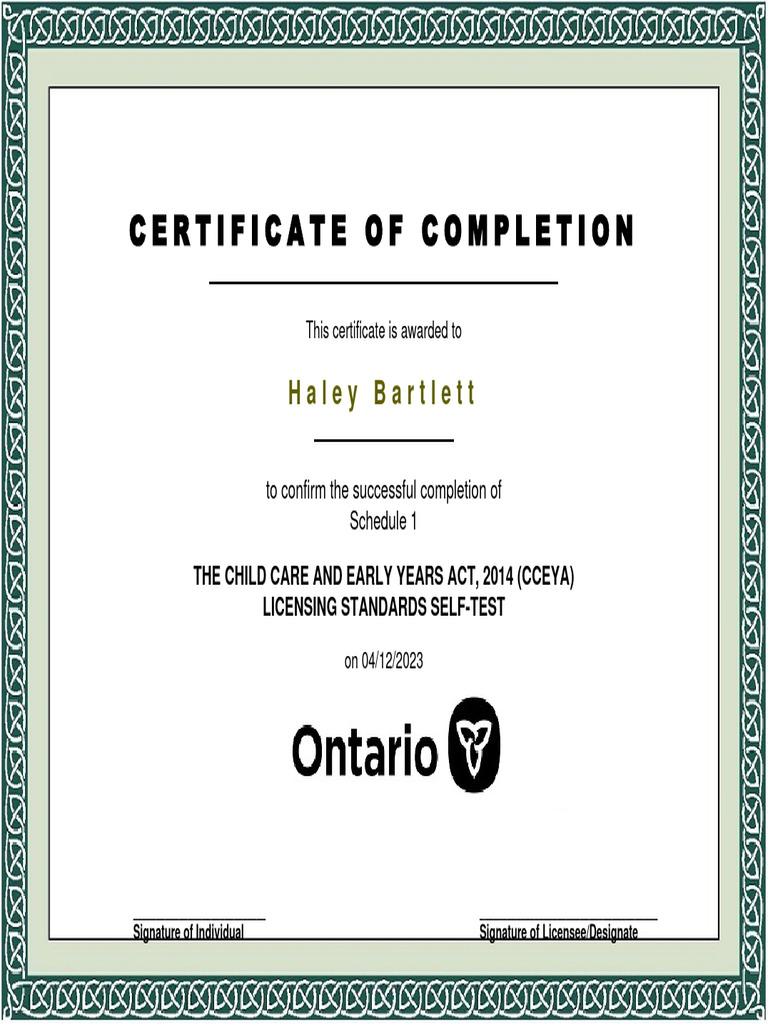 CERTIFICATE OF COMPLETION

This certificate is awarded to

Haley Bartlett

to confirm the successful completion of
Schedule 1

THE CHILD CARE AND EARLY YEARS ACT, 2014 (CCEYA)
LICENSING STANDARDS SELF-TEST

on 04/12/2023

Ontario

Signature of Individual

Signature of Licensee/Designate